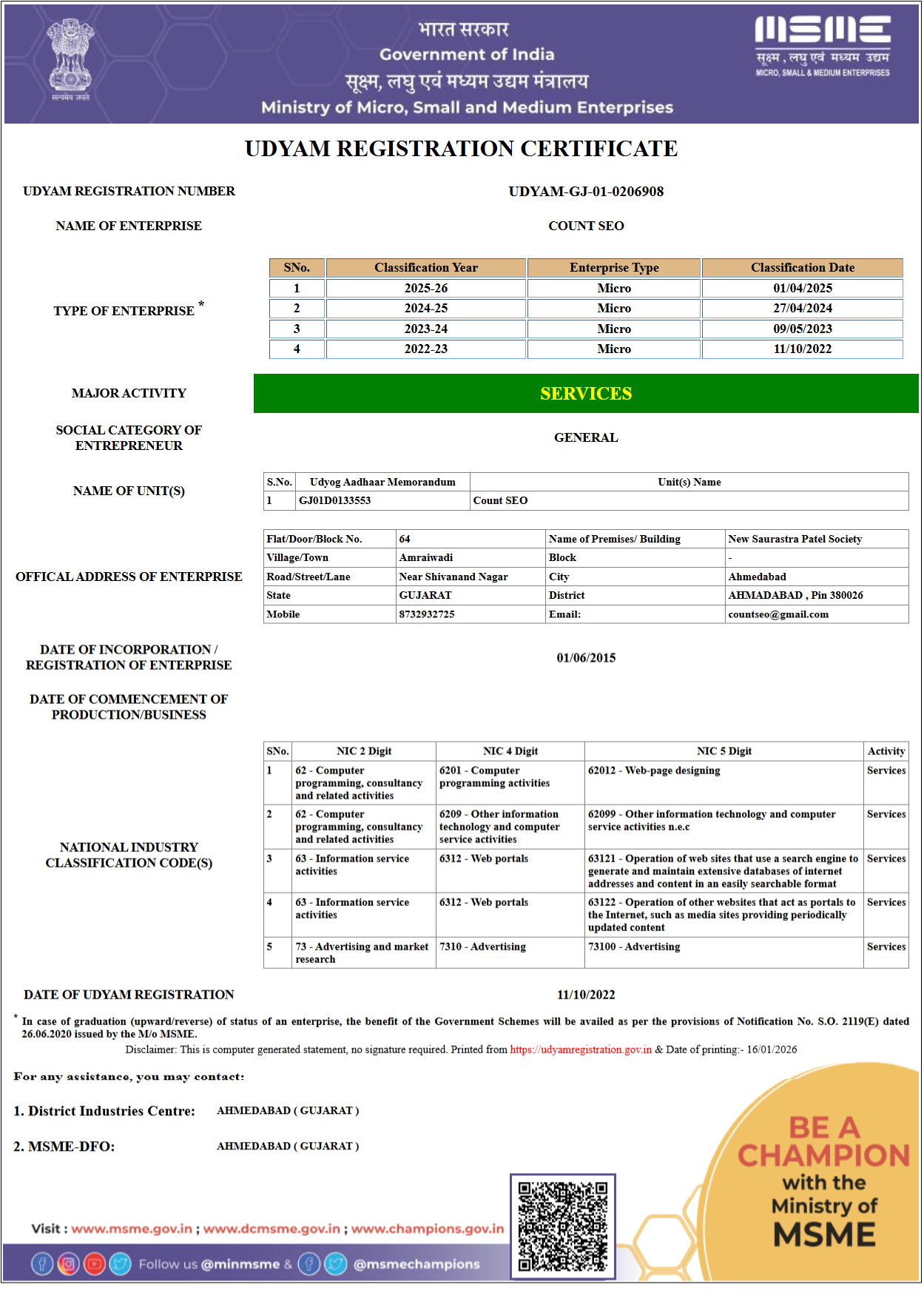 सत्यमेव जयते

भारत सरकार
Government of India
सूक्ष्म, लघु एवं मध्यम उद्यम मंत्रालय
Ministry of Micro, Small and Medium Enterprises

MSME
सूक्ष्म, लघु एवं मध्यम उद्यम
MICRO, SMALL & MEDIUM ENTERPRISES

UDYAM REGISTRATION CERTIFICATE

UDYAM REGISTRATION NUMBER UDYAM-GJ-01-0206908

NAME OF ENTERPRISE COUNT SEO

TYPE OF ENTERPRISE *

| SNo. | Classification Year | Enterprise Type | Classification Date |
|---|---|---|---|
| 1 | 2025-26 | Micro | 01/04/2025 |
| 2 | 2024-25 | Micro | 27/04/2024 |
| 3 | 2023-24 | Micro | 09/05/2023 |
| 4 | 2022-23 | Micro | 11/10/2022 |

MAJOR ACTIVITY SERVICES

SOCIAL CATEGORY OF ENTREPRENEUR GENERAL

NAME OF UNIT(S)

| S.No. | Udyog Aadhaar Memorandum | Unit(s) Name |
|---|---|---|
| 1 | GJ01D0133553 | Count SEO |

OFFICAL ADDRESS OF ENTERPRISE

| Flat/Door/Block No. | 64 | Name of Premises/ Building | New Saurastra Patel Society |
|---|---|---|---|
| Village/Town | Amraiwadi | Block | - |
| Road/Street/Lane | Near Shivanand Nagar | City | Ahmedabad |
| State | GUJARAT | District | AHMADABAD , Pin 380026 |
| Mobile | 8732932725 | Email: | countseo@gmail.com |

DATE OF INCORPORATION / REGISTRATION OF ENTERPRISE 01/06/2015

DATE OF COMMENCEMENT OF PRODUCTION/BUSINESS

NATIONAL INDUSTRY CLASSIFICATION CODE(S)

| SNo. | NIC 2 Digit | NIC 4 Digit | NIC 5 Digit | Activity |
|---|---|---|---|---|
| 1 | 62 - Computer programming, consultancy and related activities | 6201 - Computer programming activities | 62012 - Web-page designing | Services |
| 2 | 62 - Computer programming, consultancy and related activities | 6209 - Other information technology and computer service activities | 62099 - Other information technology and computer service activities n.e.c | Services |
| 3 | 63 - Information service activities | 6312 - Web portals | 63121 - Operation of web sites that use a search engine to generate and maintain extensive databases of internet addresses and content in an easily searchable format | Services |
| 4 | 63 - Information service activities | 6312 - Web portals | 63122 - Operation of other websites that act as portals to the Internet, such as media sites providing periodically updated content | Services |
| 5 | 73 - Advertising and market research | 7310 - Advertising | 73100 - Advertising | Services |

DATE OF UDYAM REGISTRATION 11/10/2022

* In case of graduation (upward/reverse) of status of an enterprise, the benefit of the Government Schemes will be availed as per the provisions of Notification No. S.O. 2119(E) dated 26.06.2020 issued by the M/o MSME.

Disclaimer: This is computer generated statement, no signature required. Printed from https://udyamregistration.gov.in & Date of printing:- 16/01/2026

For any assistance, you may contact:

1. District Industries Centre: AHMEDABAD ( GUJARAT )

2. MSME-DFO: AHMEDABAD ( GUJARAT )

BE A CHAMPION with the Ministry of MSME

Visit : www.msme.gov.in ; www.dcmsme.gov.in ; www.champions.gov.in

Follow us @minmsme & @msmechampions